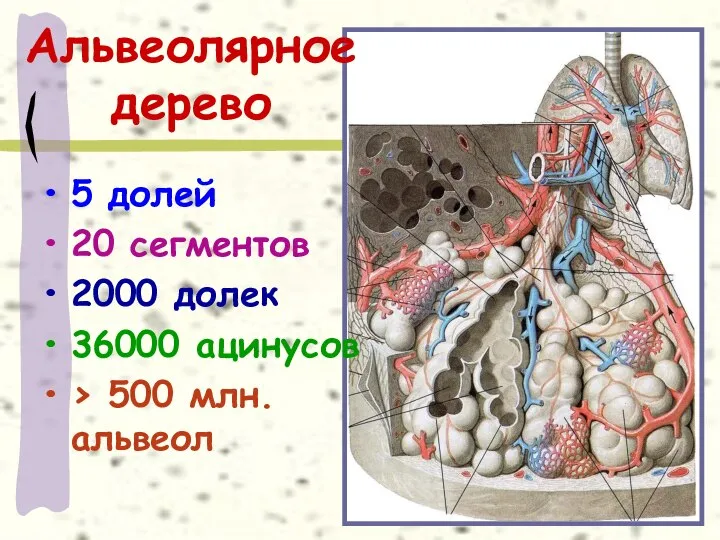 Альвеолярное дерево

• 5 долей
• 20 сегментов
• 2000 долек
• 36000 ацинусов
• > 500 млн. альвеол